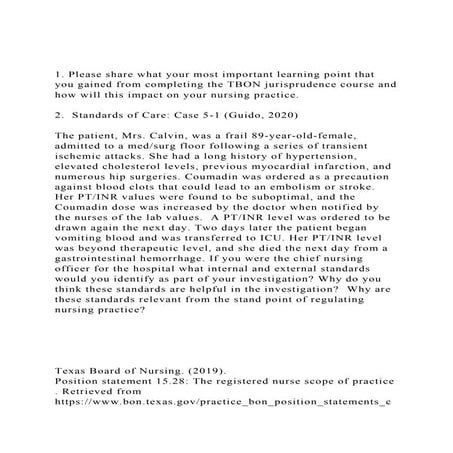 1. Please share what your most important learning point that you gained from completing the TBON jurisprudence course and how will this impact on your nursing practice.

2. Standards of Care: Case 5-1 (Guido, 2020)

The patient, Mrs. Calvin, was a frail 89-year-old-female, admitted to a med/surg floor following a series of transient ischemic attacks. She had a long history of hypertension, elevated cholesterol levels, previous myocardial infarction, and numerous hip surgeries. Coumadin was ordered as a precaution against blood clots that could lead to an embolism or stroke. Her PT/INR values were found to be suboptimal, and the Coumadin dose was increased by the doctor when notified by the nurses of the lab values. A PT/INR level was ordered to be drawn again the next day. Two days later the patient began vomiting blood and was transferred to ICU. Her PT/INR level was beyond therapeutic level, and she died the next day from a gastrointestinal hemorrhage. If you were the chief nursing officer for the hospital what internal and external standards would you identify as part of your investigation? Why do you think these standards are helpful in the investigation? Why are these standards relevant from the stand point of regulating nursing practice?

Texas Board of Nursing. (2019).
Position statement 15.28: The registered nurse scope of practice . Retrieved from https://www.bon.texas.gov/practice_bon_position_statements_c